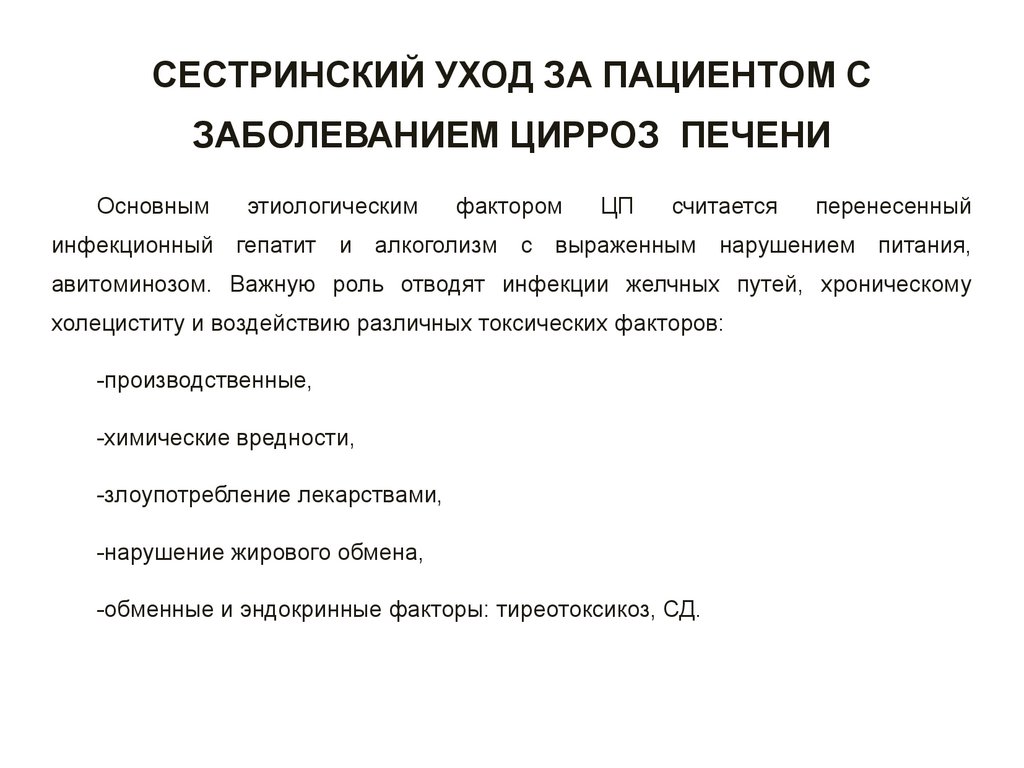 СЕСТРИНСКИЙ УХОД ЗА ПАЦИЕНТОМ С ЗАБОЛЕВАНИЕМ ЦИРРОЗ ПЕЧЕНИ

Основным этиологическим фактором ЦП считается перенесенный инфекционный гепатит и алкоголизм с выраженным нарушением питания, авитоминозом. Важную роль отводят инфекции желчных путей, хроническому холециститу и воздействию различных токсических факторов:

-производственные,

-химические вредности,

-злоупотребление лекарствами,

-нарушение жирового обмена,

-обменные и эндокринные факторы: тиреотоксикоз, СД.